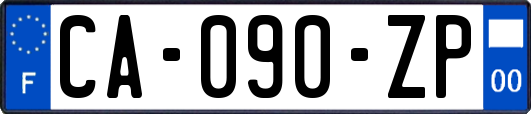 F
CA-090-ZP
00